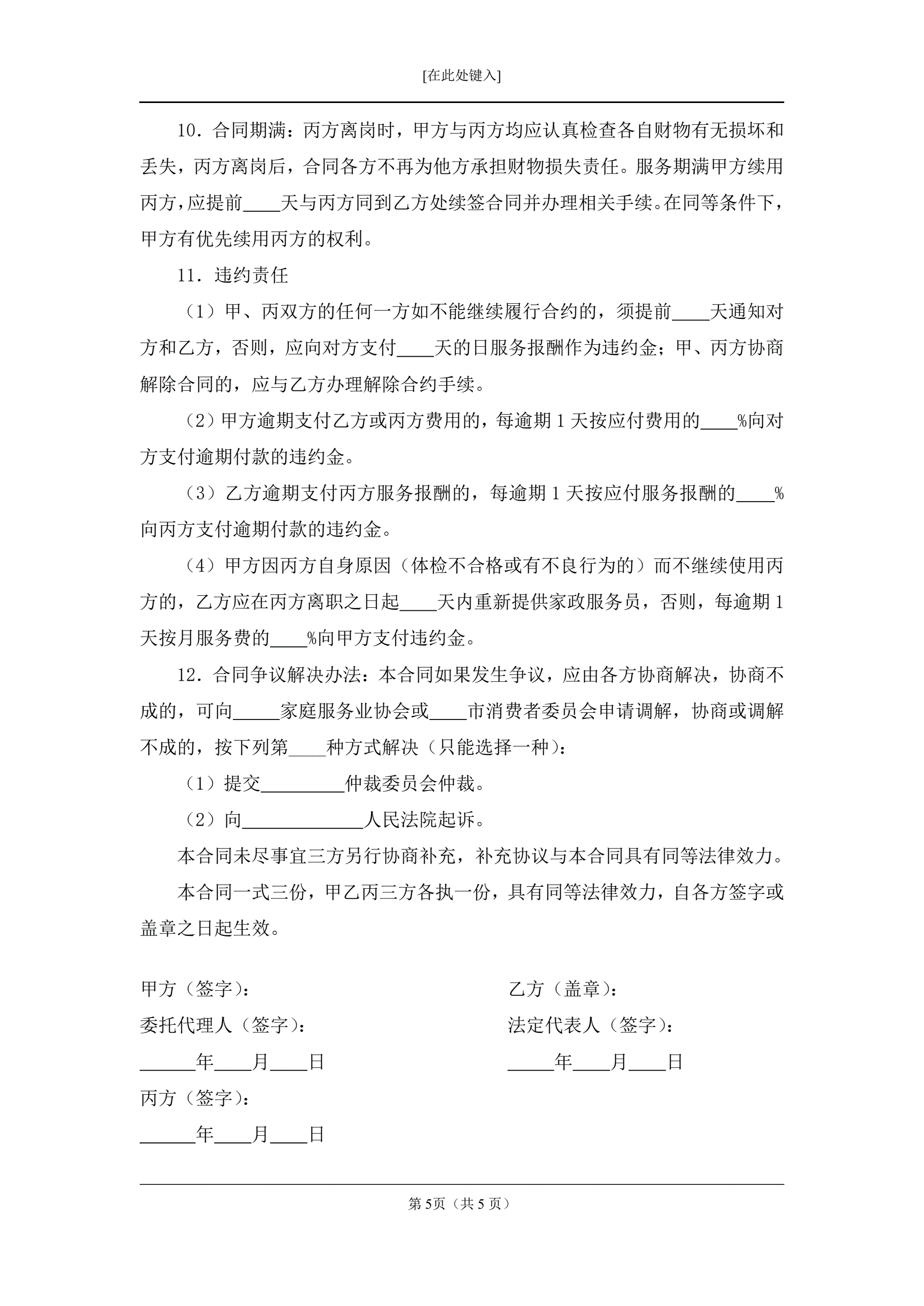 [在此处键入]

10．合同期满：丙方离岗时，甲方与丙方均应认真检查各自财物有无损坏和丢失，丙方离岗后，合同各方不再为他方承担财物损失责任。服务期满甲方续用丙方，应提前____天与丙方同到乙方处续签合同并办理相关手续。在同等条件下，甲方有优先续用丙方的权利。

11．违约责任

（1）甲、丙双方的任何一方如不能继续履行合约的，须提前____天通知对方和乙方，否则，应向对方支付____天的日服务报酬作为违约金；甲、丙方协商解除合同的，应与乙方办理解除合约手续。

（2）甲方逾期支付乙方或丙方费用的，每逾期 1 天按应付费用的____%向对方支付逾期付款的违约金。

（3）乙方逾期支付丙方服务报酬的，每逾期 1 天按应付服务报酬的____%向丙方支付逾期付款的违约金。

（4）甲方因丙方自身原因（体检不合格或有不良行为的）而不继续使用丙方的，乙方应在丙方离职之日起____天内重新提供家政服务员，否则，每逾期 1 天按月服务费的____%向甲方支付违约金。

12．合同争议解决办法：本合同如果发生争议，应由各方协商解决，协商不成的，可向_____家庭服务业协会或____市消费者委员会申请调解，协商或调解不成的，按下列第____种方式解决（只能选择一种）：

（1）提交_________仲裁委员会仲裁。

（2）向_____________人民法院起诉。

本合同未尽事宜三方另行协商补充，补充协议与本合同具有同等法律效力。

本合同一式三份，甲乙丙三方各执一份，具有同等法律效力，自各方签字或盖章之日起生效。

甲方（签字）：
委托代理人（签字）：
______年____月____日
丙方（签字）：
______年____月____日

乙方（盖章）：
法定代表人（签字）：
_____年____月____日

第 5页（共 5 页）